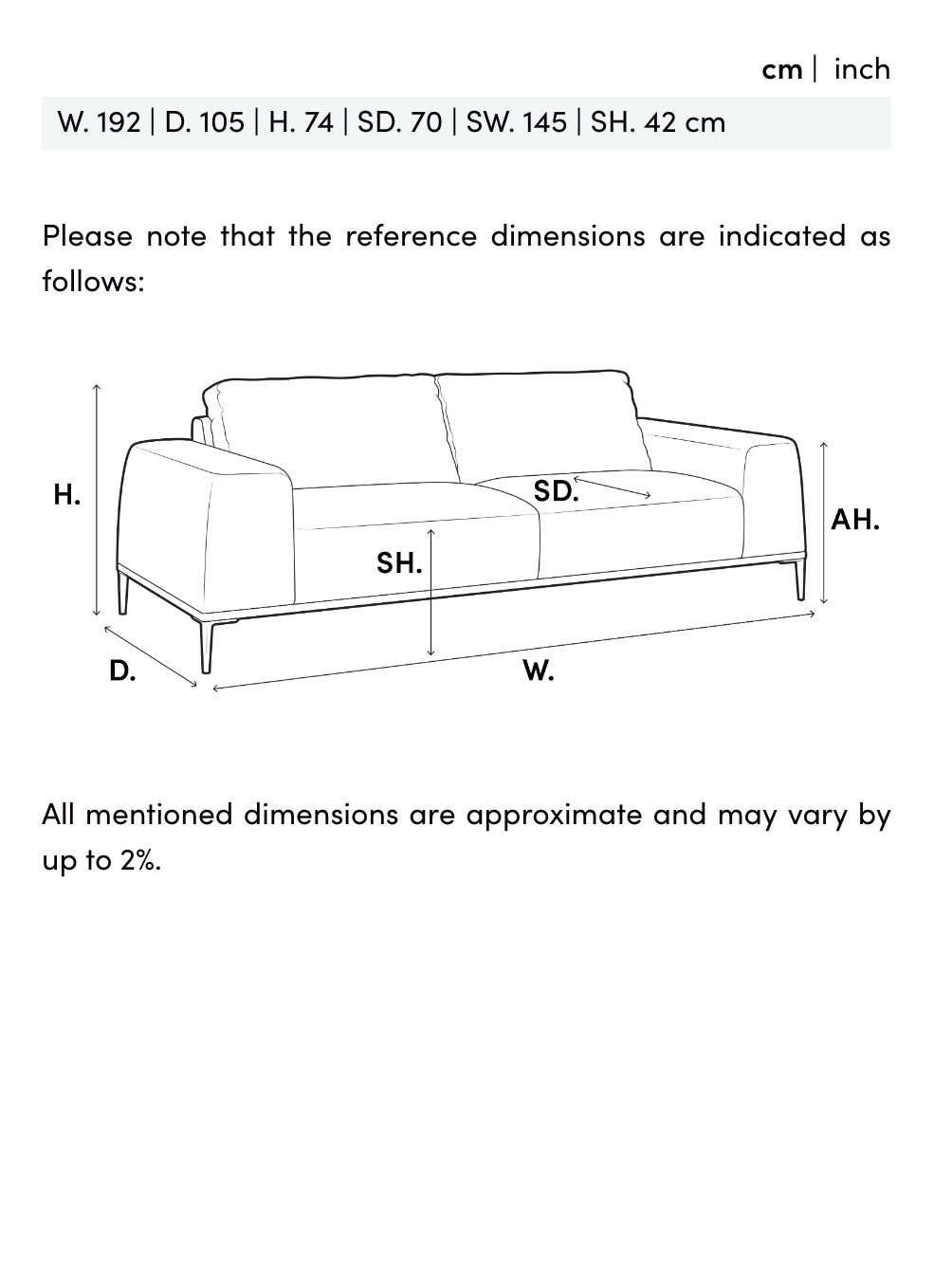 cm | inch

W. 192 | D. 105 | H. 74 | SD. 70 | SW. 145 | SH. 42 cm

Please note that the reference dimensions are indicated as follows:

H.

SD.

AH.

SH.

D.

W.

All mentioned dimensions are approximate and may vary by up to 2%.